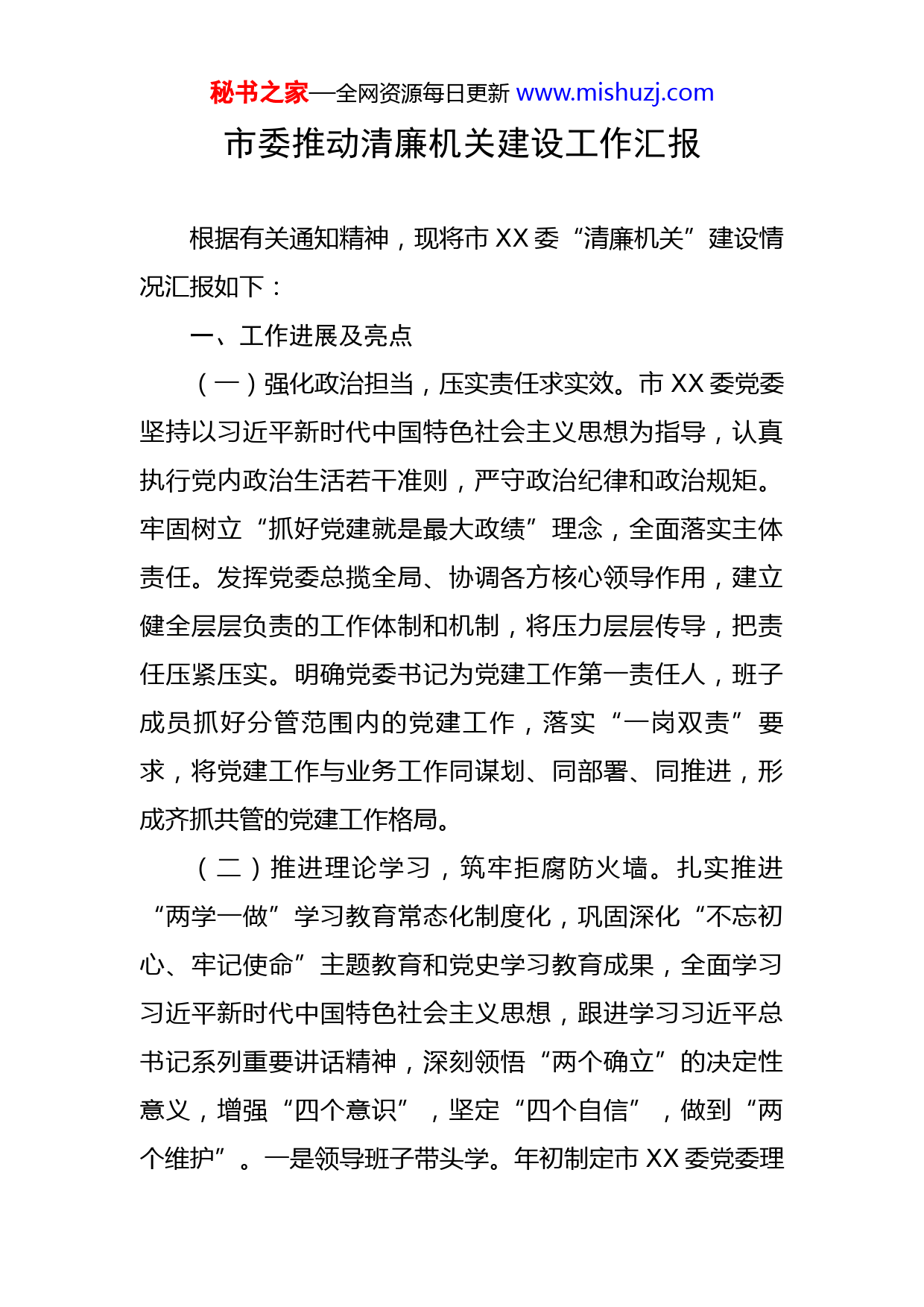 秘书之家—全网资源每日更新 www.mishuzj.com

市委推动清廉机关建设工作汇报

根据有关通知精神，现将市 XX 委“清廉机关”建设情况汇报如下：

一、工作进展及亮点

（一）强化政治担当，压实责任求实效。市 XX 委党委坚持以习近平新时代中国特色社会主义思想为指导，认真执行党内政治生活若干准则，严守政治纪律和政治规矩。牢固树立“抓好党建就是最大政绩”理念，全面落实主体责任。发挥党委总揽全局、协调各方核心领导作用，建立健全层层负责的工作体制和机制，将压力层层传导，把责任压紧压实。明确党委书记为党建工作第一责任人，班子成员抓好分管范围内的党建工作，落实“一岗双责”要求，将党建工作与业务工作同谋划、同部署、同推进，形成齐抓共管的党建工作格局。

（二）推进理论学习，筑牢拒腐防火墙。扎实推进“两学一做”学习教育常态化制度化，巩固深化“不忘初心、牢记使命”主题教育和党史学习教育成果，全面学习习近平新时代中国特色社会主义思想，跟进学习习近平总书记系列重要讲话精神，深刻领悟“两个确立”的决定性意义，增强“四个意识”，坚定“四个自信”，做到“两个维护”。一是领导班子带头学。年初制定市 XX 委党委理